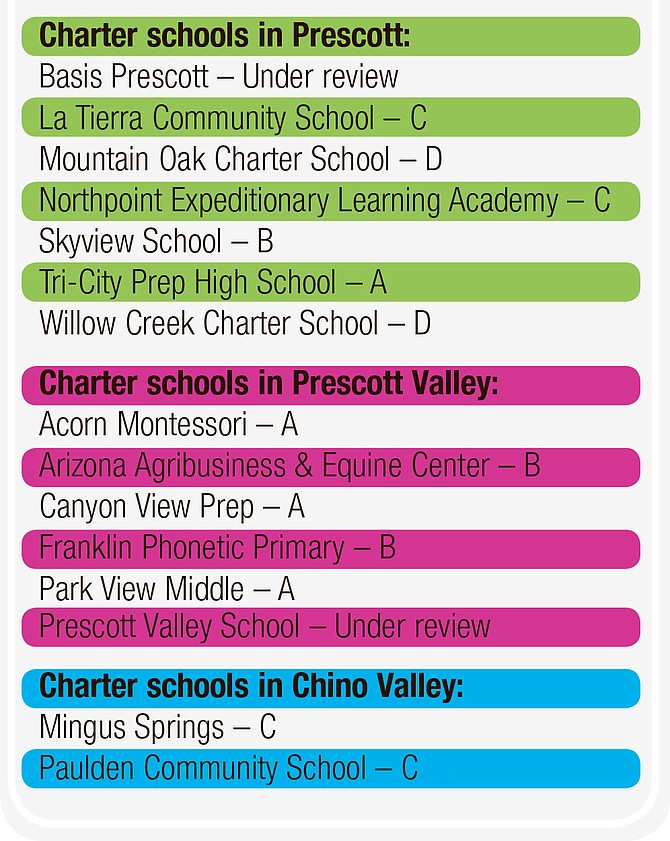 Charter schools in Prescott:
Basis Prescott – Under review
La Tierra Community School – C
Mountain Oak Charter School – D
Northpoint Expeditionary Learning Academy – C
Skyview School – B
Tri-City Prep High School – A
Willow Creek Charter School – D

Charter schools in Prescott Valley:
Acorn Montessori – A
Arizona Agribusiness & Equine Center – B
Canyon View Prep – A
Franklin Phonetic Primary – B
Park View Middle – A
Prescott Valley School – Under review

Charter schools in Chino Valley:
Mingus Springs – C
Paulden Community School – C